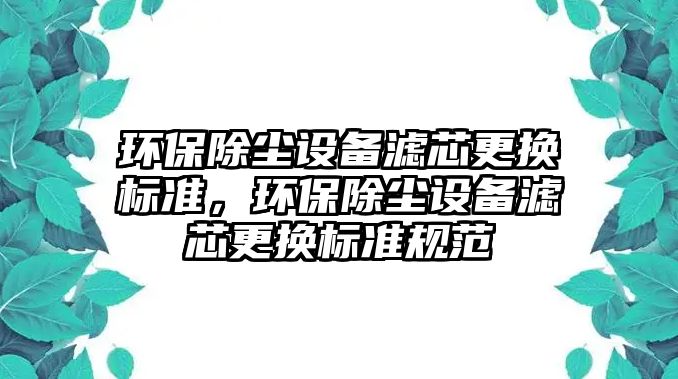 环保除尘设备滤芯更换标准，环保除尘设备滤芯更换标准规范